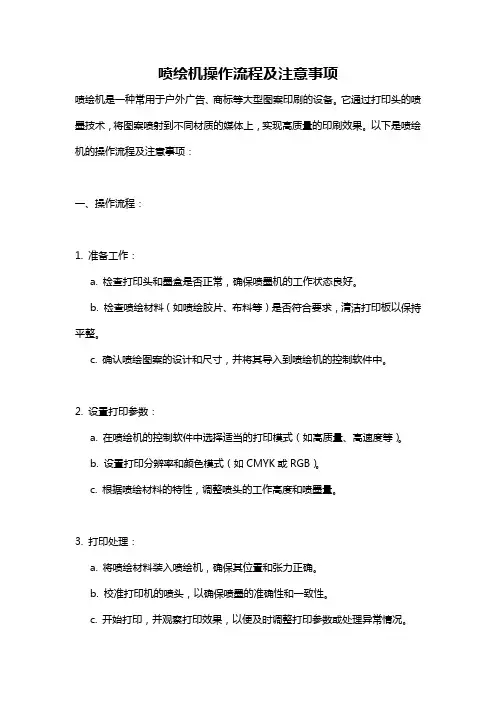 喷绘机操作流程及注意事项

喷绘机是一种常用于户外广告、商标等大型图案印刷的设备。它通过打印头的喷墨技术，将图案喷射到不同材质的媒体上，实现高质量的印刷效果。以下是喷绘机的操作流程及注意事项：

一、操作流程：

1. 准备工作：

a. 检查打印头和墨盒是否正常，确保喷墨机的工作状态良好。

b. 检查喷绘材料（如喷绘胶片、布料等）是否符合要求，清洁打印板以保持平整。

c. 确认喷绘图案的设计和尺寸，并将其导入到喷绘机的控制软件中。

2. 设置打印参数：

a. 在喷绘机的控制软件中选择适当的打印模式（如高质量、高速度等）。

b. 设置打印分辨率和颜色模式（如 CMYK 或 RGB）。

c. 根据喷绘材料的特性，调整喷头的工作高度和喷墨量。

3. 打印处理：

a. 将喷绘材料装入喷绘机，确保其位置和张力正确。

b. 校准打印机的喷头，以确保喷墨的准确性和一致性。

c. 开始打印，并观察打印效果，以便及时调整打印参数或处理异常情况。